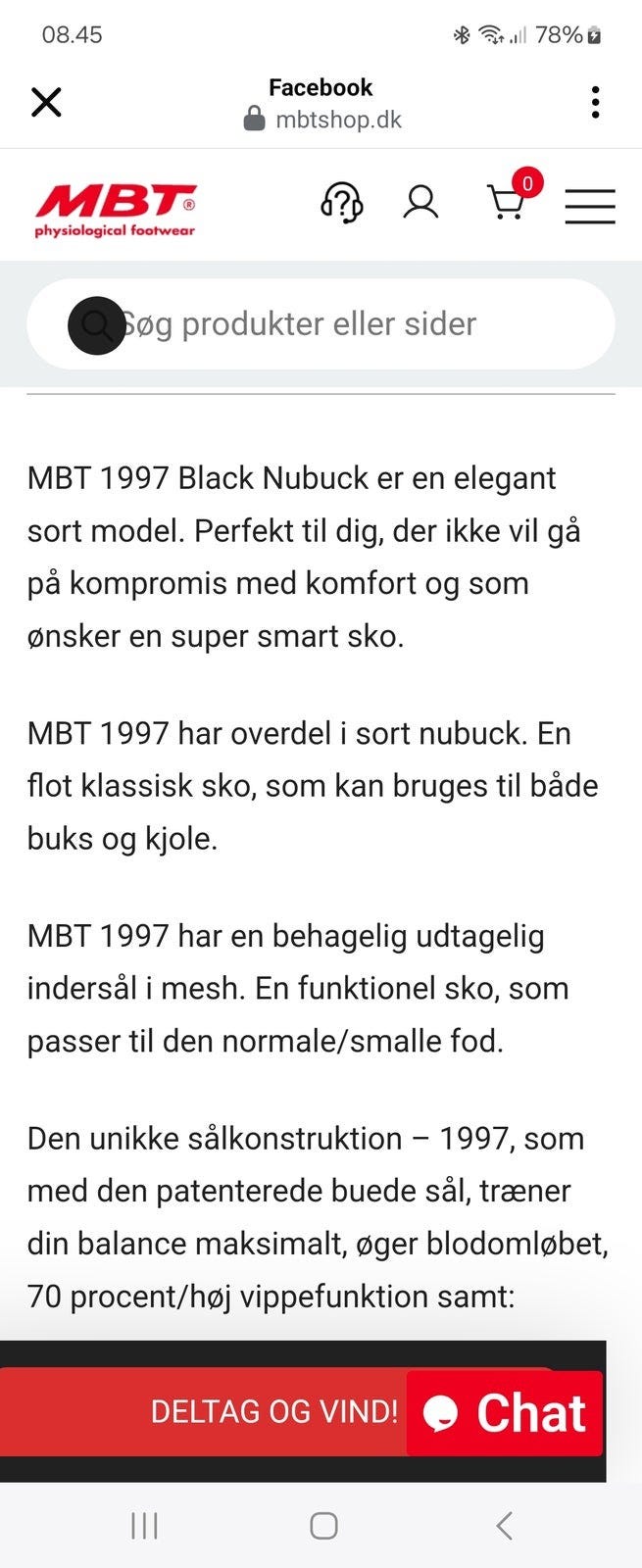 08.45

78%

Facebook
mbtshop.dk

MBT®
physiological footwear

0

Søg produkter eller sider

MBT 1997 Black Nubuck er en elegant sort model. Perfekt til dig, der ikke vil gå på kompromis med komfort og som ønsker en super smart sko.

MBT 1997 har overdel i sort nubuck. En flot klassisk sko, som kan bruges til både buks og kjole.

MBT 1997 har en behagelig udtagelig indersål i mesh. En funktionel sko, som passer til den normale/smalle fod.

Den unikke sålkonstruktion – 1997, som med den patenterede buede sål, træner din balance maksimalt, øger blodomløbet, 70 procent/høj vippefunktion samt:

DELTAG OG VIND!

Chat